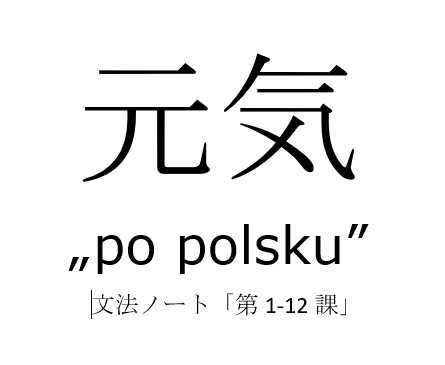 元気

„po polsku”

文法ノート「第 1-12 課」